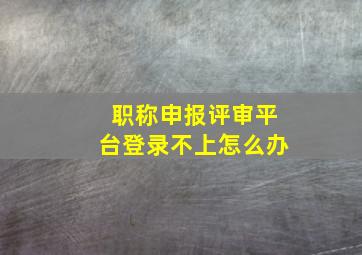 职称申报评审平台登录不上怎么办